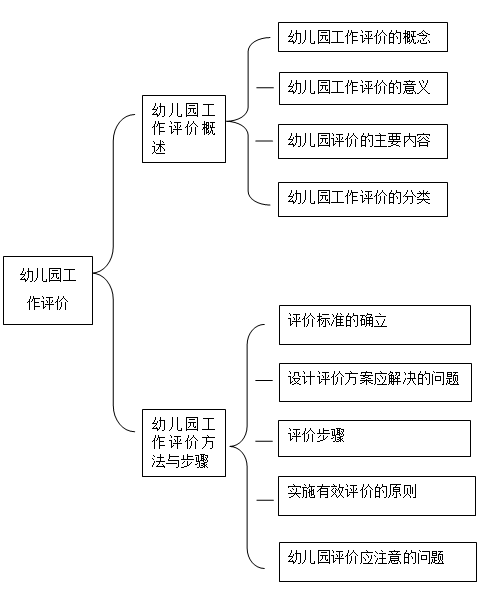 幼儿园工作评价

幼儿园工作评价概述

幼儿园工作评价的概念

幼儿园工作评价的意义

幼儿园评价的主要内容

幼儿园工作评价的分类

幼儿园工作评价方法与步骤

评价标准的确立

设计评价方案应解决的问题

评价步骤

实施有效评价的原则

幼儿园评价应注意的问题